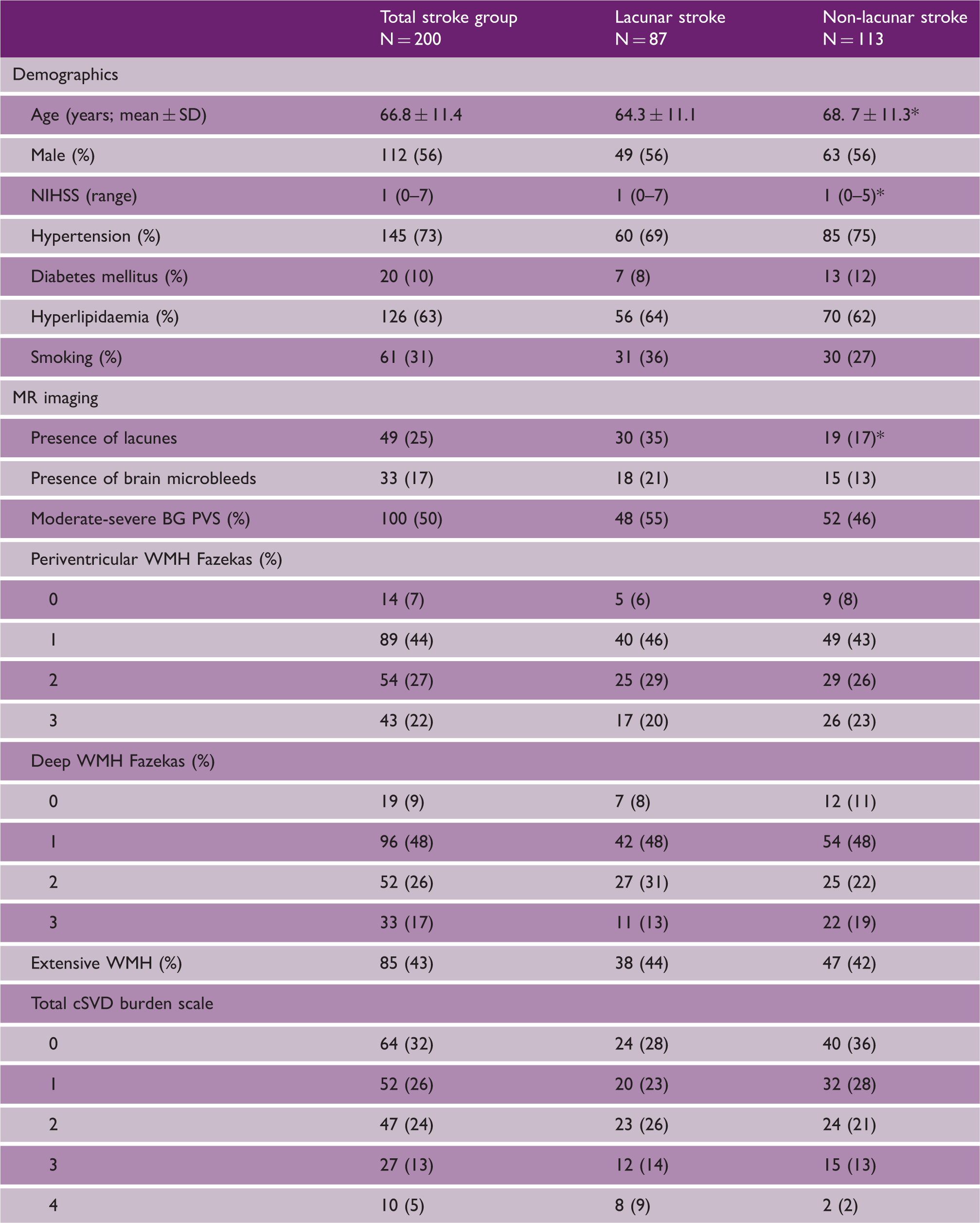 |  | Total stroke group N = 200 | Lacunar stroke N = 87 | Non-lacunar stroke N = 113 |
|---|---|---|---|
| Demographics |  |  |  |
| Age (years; mean ± SD) | 66.8 ± 11.4 | 64.3 ± 11.1 | 68. 7 ± 11.3* |
| Male (%) | 112 (56) | 49 (56) | 63 (56) |
| NIHSS (range) | 1 (0–7) | 1 (0–7) | 1 (0–5)* |
| Hypertension (%) | 145 (73) | 60 (69) | 85 (75) |
| Diabetes mellitus (%) | 20 (10) | 7 (8) | 13 (12) |
| Hyperlipidaemia (%) | 126 (63) | 56 (64) | 70 (62) |
| Smoking (%) | 61 (31) | 31 (36) | 30 (27) |
| MR imaging |  |  |  |
| Presence of lacunes | 49 (25) | 30 (35) | 19 (17)* |
| Presence of brain microbleeds | 33 (17) | 18 (21) | 15 (13) |
| Moderate-severe BG PVS (%) | 100 (50) | 48 (55) | 52 (46) |
| Periventricular WMH Fazekas (%) |  |  |  |
| 0 | 14 (7) | 5 (6) | 9 (8) |
| 1 | 89 (44) | 40 (46) | 49 (43) |
| 2 | 54 (27) | 25 (29) | 29 (26) |
| 3 | 43 (22) | 17 (20) | 26 (23) |
| Deep WMH Fazekas (%) |  |  |  |
| 0 | 19 (9) | 7 (8) | 12 (11) |
| 1 | 96 (48) | 42 (48) | 54 (48) |
| 2 | 52 (26) | 27 (31) | 25 (22) |
| 3 | 33 (17) | 11 (13) | 22 (19) |
| Extensive WMH (%) | 85 (43) | 38 (44) | 47 (42) |
| Total cSVD burden scale |  |  |  |
| 0 | 64 (32) | 24 (28) | 40 (36) |
| 1 | 52 (26) | 20 (23) | 32 (28) |
| 2 | 47 (24) | 23 (26) | 24 (21) |
| 3 | 27 (13) | 12 (14) | 15 (13) |
| 4 | 10 (5) | 8 (9) | 2 (2) |